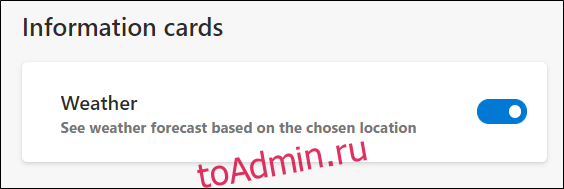 Information cards

Weather
See weather forecast based on the chosen location

toAdmin.ru